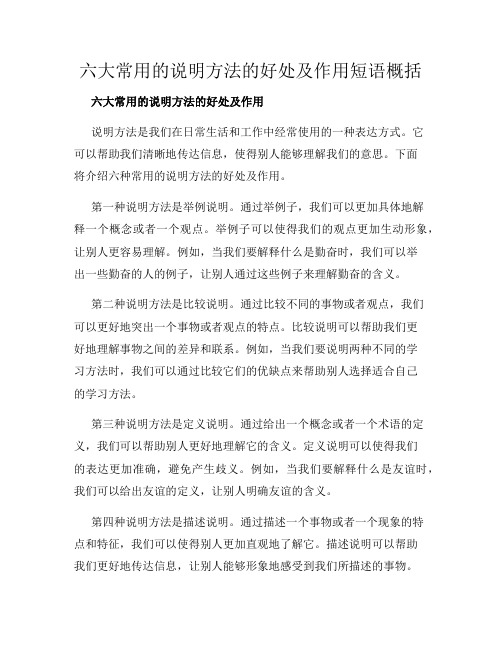 六大常用的说明方法的好处及作用短语概括

六大常用的说明方法的好处及作用

说明方法是我们在日常生活和工作中经常使用的一种表达方式。它可以帮助我们清晰地传达信息，使得别人能够理解我们的意思。下面将介绍六种常用的说明方法的好处及作用。

第一种说明方法是举例说明。通过举例子，我们可以更加具体地解释一个概念或者一个观点。举例子可以使得我们的观点更加生动形象，让别人更容易理解。例如，当我们要解释什么是勤奋时，我们可以举出一些勤奋的人的例子，让别人通过这些例子来理解勤奋的含义。

第二种说明方法是比较说明。通过比较不同的事物或者观点，我们可以更好地突出一个事物或者观点的特点。比较说明可以帮助我们更好地理解事物之间的差异和联系。例如，当我们要说明两种不同的学习方法时，我们可以通过比较它们的优缺点来帮助别人选择适合自己的学习方法。

第三种说明方法是定义说明。通过给出一个概念或者一个术语的定义，我们可以帮助别人更好地理解它的含义。定义说明可以使得我们的表达更加准确，避免产生歧义。例如，当我们要解释什么是友谊时，我们可以给出友谊的定义，让别人明确友谊的含义。

第四种说明方法是描述说明。通过描述一个事物或者一个现象的特点和特征，我们可以使得别人更加直观地了解它。描述说明可以帮助我们更好地传达信息，让别人能够形象地感受到我们所描述的事物。